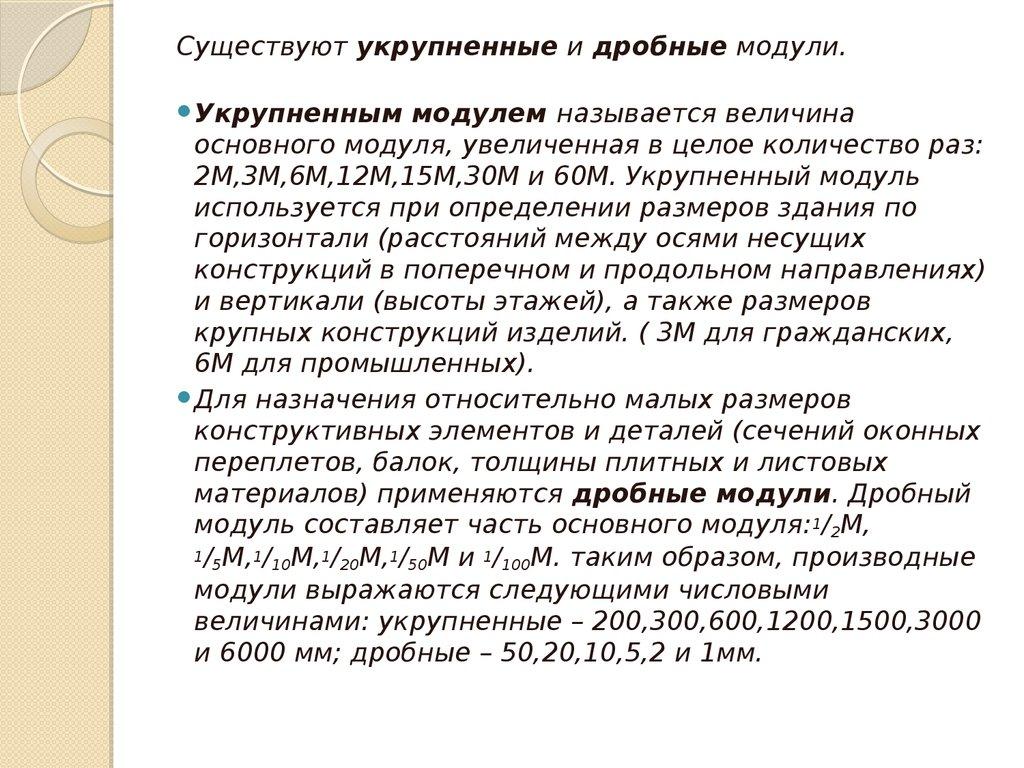 Существуют укрупненные и дробные модули.

Укрупненным модулем называется величина основного модуля, увеличенная в целое количество раз: 2М,3М,6М,12М,15М,30М и 60М. Укрупненный модуль используется при определении размеров здания по горизонтали (расстояний между осями несущих конструкций в поперечном и продольном направлениях) и вертикали (высоты этажей), а также размеров крупных конструкций изделий. ( 3М для гражданских, 6М для промышленных).

Для назначения относительно малых размеров конструктивных элементов и деталей (сечений оконных переплетов, балок, толщины плитных и листовых материалов) применяются дробные модули. Дробный модуль составляет часть основного модуля:$^1/_2$М, $^1/_5$М,$^1/_{10}$М,$^1/_{20}$М,$^1/_{50}$М и $^1/_{100}$М. таким образом, производные модули выражаются следующими числовыми величинами: укрупненные – 200,300,600,1200,1500,3000 и 6000 мм; дробные – 50,20,10,5,2 и 1мм.